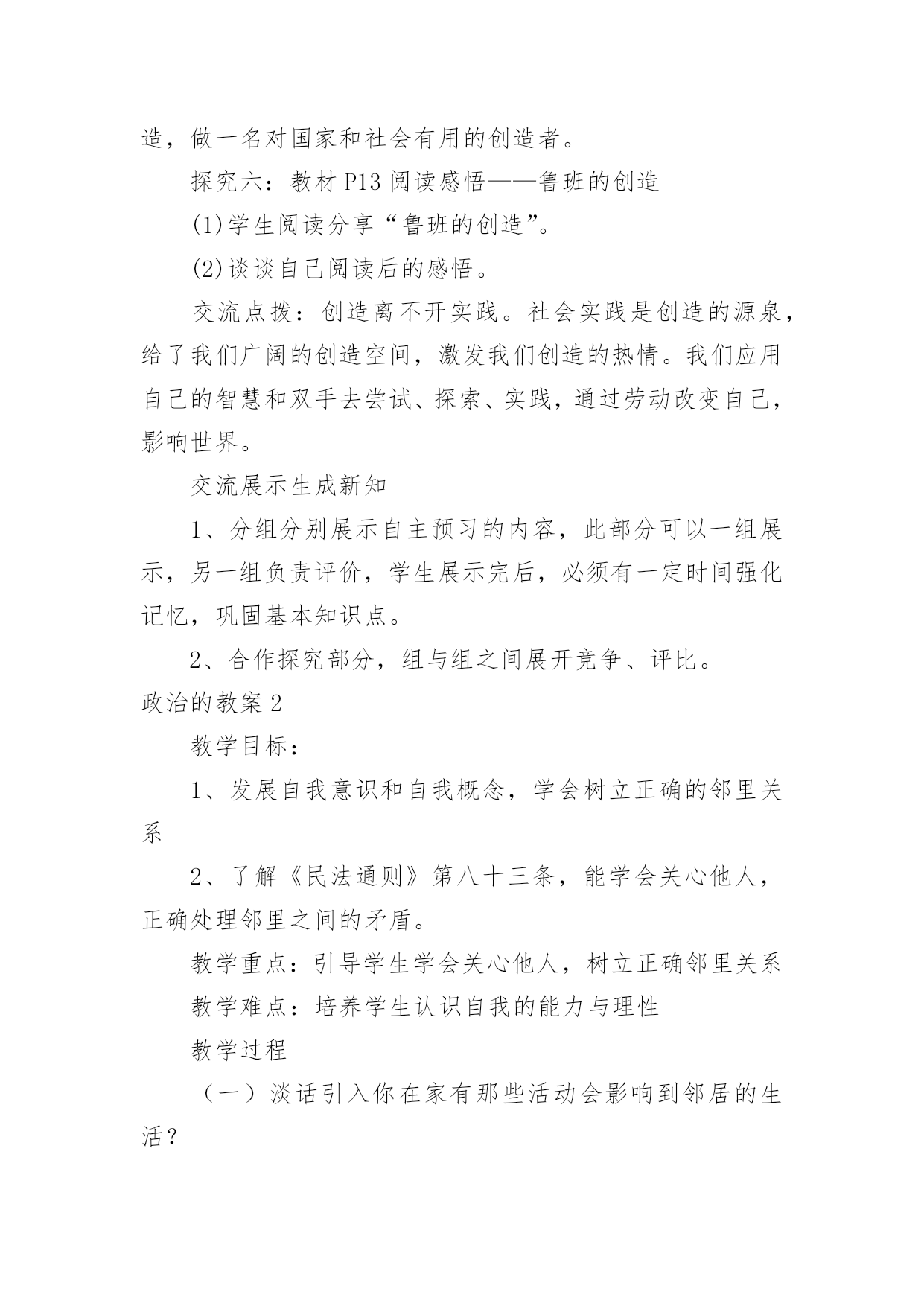 造，做一名对国家和社会有用的创造者。

探究六：教材 P13 阅读感悟——鲁班的创造

(1)学生阅读分享“鲁班的创造”。

(2)谈谈自己阅读后的感悟。

交流点拨：创造离不开实践。社会实践是创造的源泉，给了我们广阔的创造空间，激发我们创造的热情。我们应用自己的智慧和双手去尝试、探索、实践，通过劳动改变自己，影响世界。

交流展示生成新知

1、分组分别展示自主预习的内容，此部分可以一组展示，另一组负责评价，学生展示完后，必须有一定时间强化记忆，巩固基本知识点。

2、合作探究部分，组与组之间展开竞争、评比。

政治的教案 2

教学目标：

1、发展自我意识和自我概念，学会树立正确的邻里关系

2、了解《民法通则》第八十三条，能学会关心他人，正确处理邻里之间的矛盾。

教学重点：引导学生学会关心他人，树立正确邻里关系

教学难点：培养学生认识自我的能力与理性

教学过程

（一）淡话引入你在家有那些活动会影响到邻居的生活？